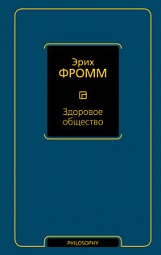 Эрих
ФРОММ

Здоровое общество

PHILOSOPHY